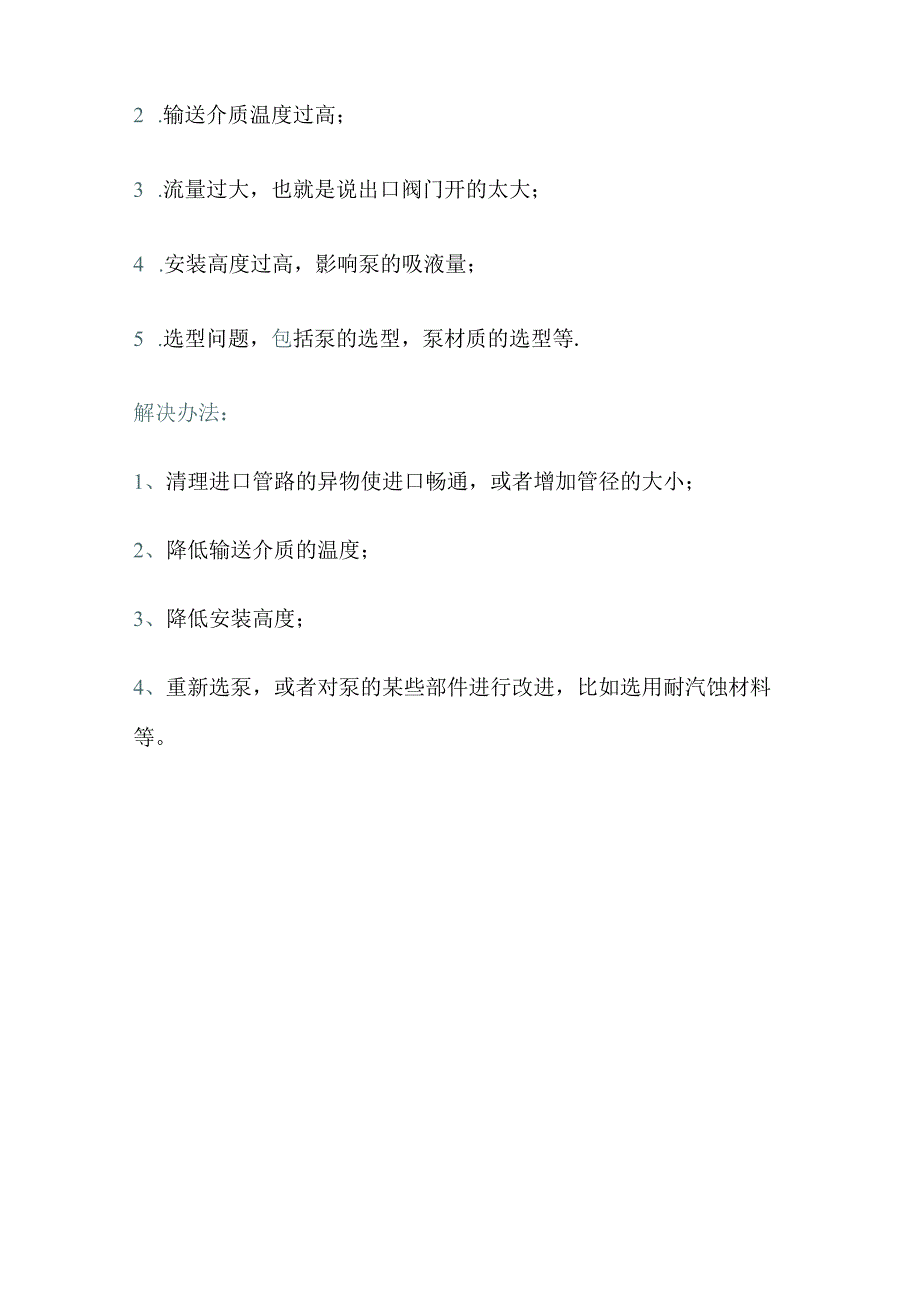 2 .输送介质温度过高；

3 .流量过大，也就是说出口阀门开的太大；

4 .安装高度过高，影响泵的吸液量；

5 .选型问题，包括泵的选型，泵材质的选型等.

解决办法：

1、清理进口管路的异物使进口畅通，或者增加管径的大小；

2、降低输送介质的温度；

3、降低安装高度；

4、重新选泵，或者对泵的某些部件进行改进，比如选用耐汽蚀材料等。